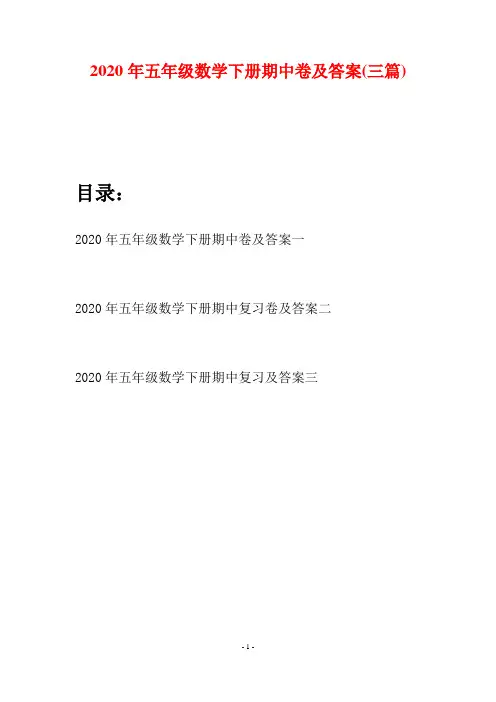 2020年五年级数学下册期中卷及答案(三篇)

目录：

2020年五年级数学下册期中卷及答案一

2020年五年级数学下册期中复习卷及答案二

2020年五年级数学下册期中复习及答案三

- 1 -